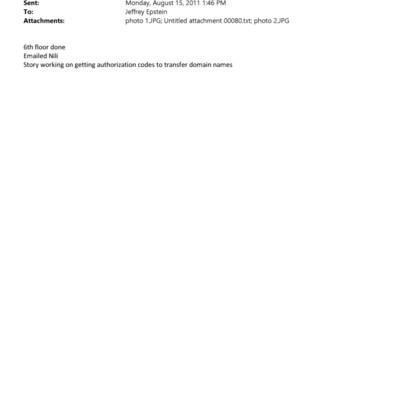 Sent: Monday, August 15, 2011 1:46 PM
To: Jeffrey Epstein
Attachments: photo 1.JPG; Untitled attachment 00080.txt; photo 2.JPG

6th floor done
Emailed Nili
Story working on getting authorization codes to transfer domain names